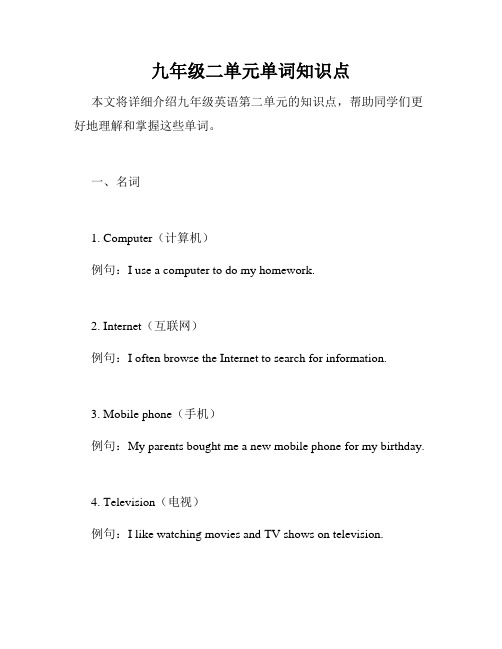 九年级二单元单词知识点

本文将详细介绍九年级英语第二单元的知识点，帮助同学们更好地理解和掌握这些单词。

一、名词

1. Computer（计算机）

例句：I use a computer to do my homework.

2. Internet（互联网）

例句：I often browse the Internet to search for information.

3. Mobile phone（手机）

例句：My parents bought me a new mobile phone for my birthday.

4. Television（电视）

例句：I like watching movies and TV shows on television.